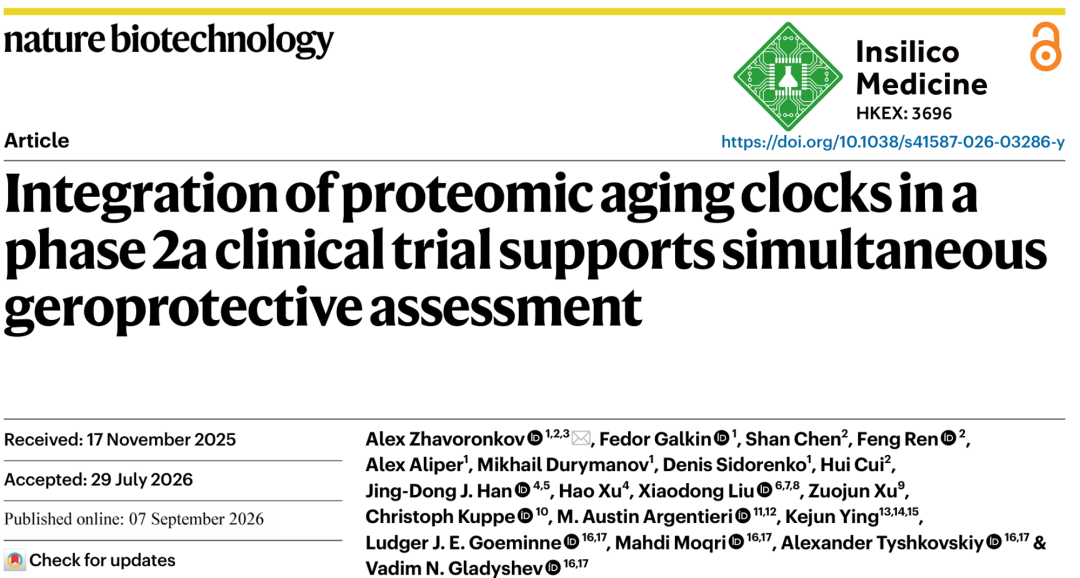 nature biotechnology

Insilico Medicine
HKEX: 3696

Article

https://doi.org/10.1038/s41587-026-03286-y

Integration of proteomic aging clocks in a phase 2a clinical trial supports simultaneous geroprotective assessment

Received: 17 November 2025

Accepted: 29 July 2026

Published online: 07 September 2026

Check for updates

Alex Zhavoronkov $^{1,2,3}$, Fedor Galkin $^{1}$, Shan Chen$^{2}$, Feng Ren $^{2}$, Alex Aliper$^{1}$, Mikhail Durymanov$^{1}$, Denis Sidorenko$^{1}$, Hui Cui$^{2}$, Jing-Dong J. Han $^{4,5}$, Hao Xu$^{4}$, Xiaodong Liu $^{6,7,8}$, Zuojun Xu$^{9}$, Christoph Kuppe $^{10}$, M. Austin Argentieri $^{11,12}$, Kejun Ying$^{13,14,15}$, Ludger J. E. Goeminne $^{16,17}$, Mahdi Moqri $^{16,17}$, Alexander Tyshkovskiy $^{16,17}$ & Vadim N. Gladyshev $^{16,17}$